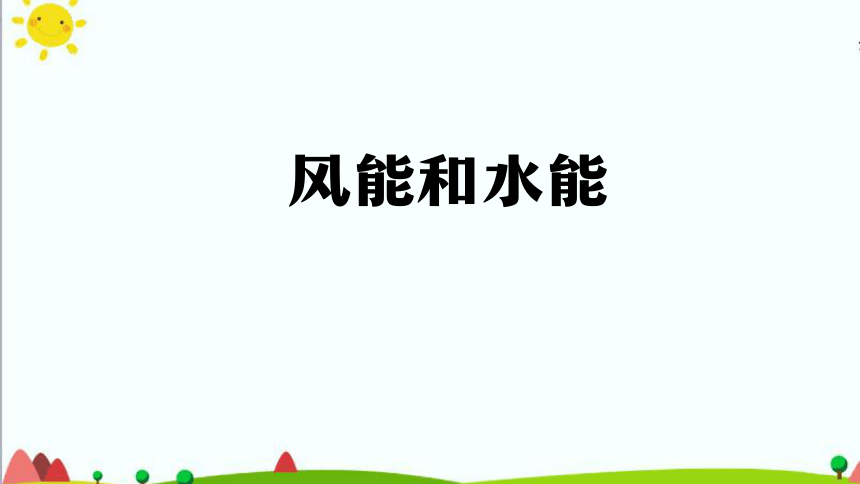 风能和水能